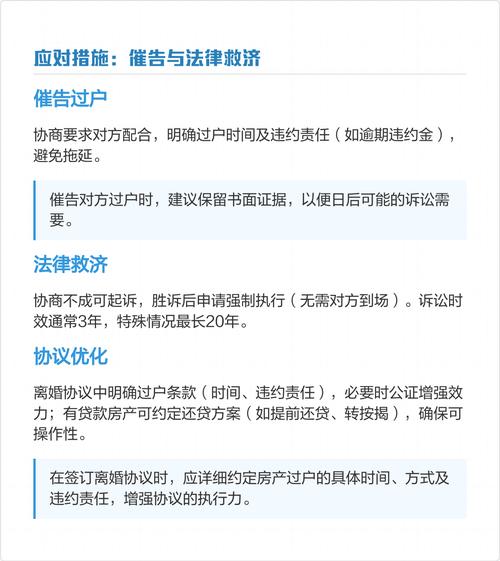 应对措施：催告与法律救济

催告过户

协商要求对方配合，明确过户时间及违约责任（如逾期违约金），避免拖延。

催告对方过户时，建议保留书面证据，以便日后可能的诉讼需要。

法律救济

协商不成可起诉，胜诉后申请强制执行（无需对方到场）。诉讼时效通常3年，特殊情况最长20年。

协议优化

离婚协议中明确过户条款（时间、违约责任），必要时公证增强效力；有贷款房产可约定还贷方案（如提前还贷、转按揭），确保可操作性。

在签订离婚协议时，应详细约定房产过户的具体时间、方式及违约责任，增强协议的执行力。